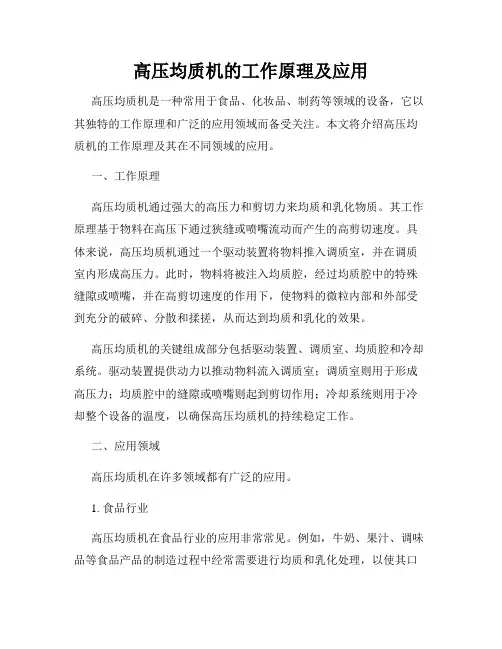 高压均质机的工作原理及应用

高压均质机是一种常用于食品、化妆品、制药等领域的设备，它以其独特的工作原理和广泛的应用领域而备受关注。本文将介绍高压均质机的工作原理及其在不同领域的应用。

一、工作原理

高压均质机通过强大的高压力和剪切力来均质和乳化物质。其工作原理基于物料在高压下通过狭缝或喷嘴流动而产生的高剪切速度。具体来说，高压均质机通过一个驱动装置将物料推入调质室，并在调质室内形成高压力。此时，物料将被注入均质腔，经过均质腔中的特殊缝隙或喷嘴，并在高剪切速度的作用下，使物料的微粒内部和外部受到充分的破碎、分散和揉搓，从而达到均质和乳化的效果。

高压均质机的关键组成部分包括驱动装置、调质室、均质腔和冷却系统。驱动装置提供动力以推动物料流入调质室；调质室则用于形成高压力；均质腔中的缝隙或喷嘴则起到剪切作用；冷却系统则用于冷却整个设备的温度，以确保高压均质机的持续稳定工作。

二、应用领域

高压均质机在许多领域都有广泛的应用。

1. 食品行业

高压均质机在食品行业的应用非常常见。例如，牛奶、果汁、调味品等食品产品的制造过程中经常需要进行均质和乳化处理，以使其口